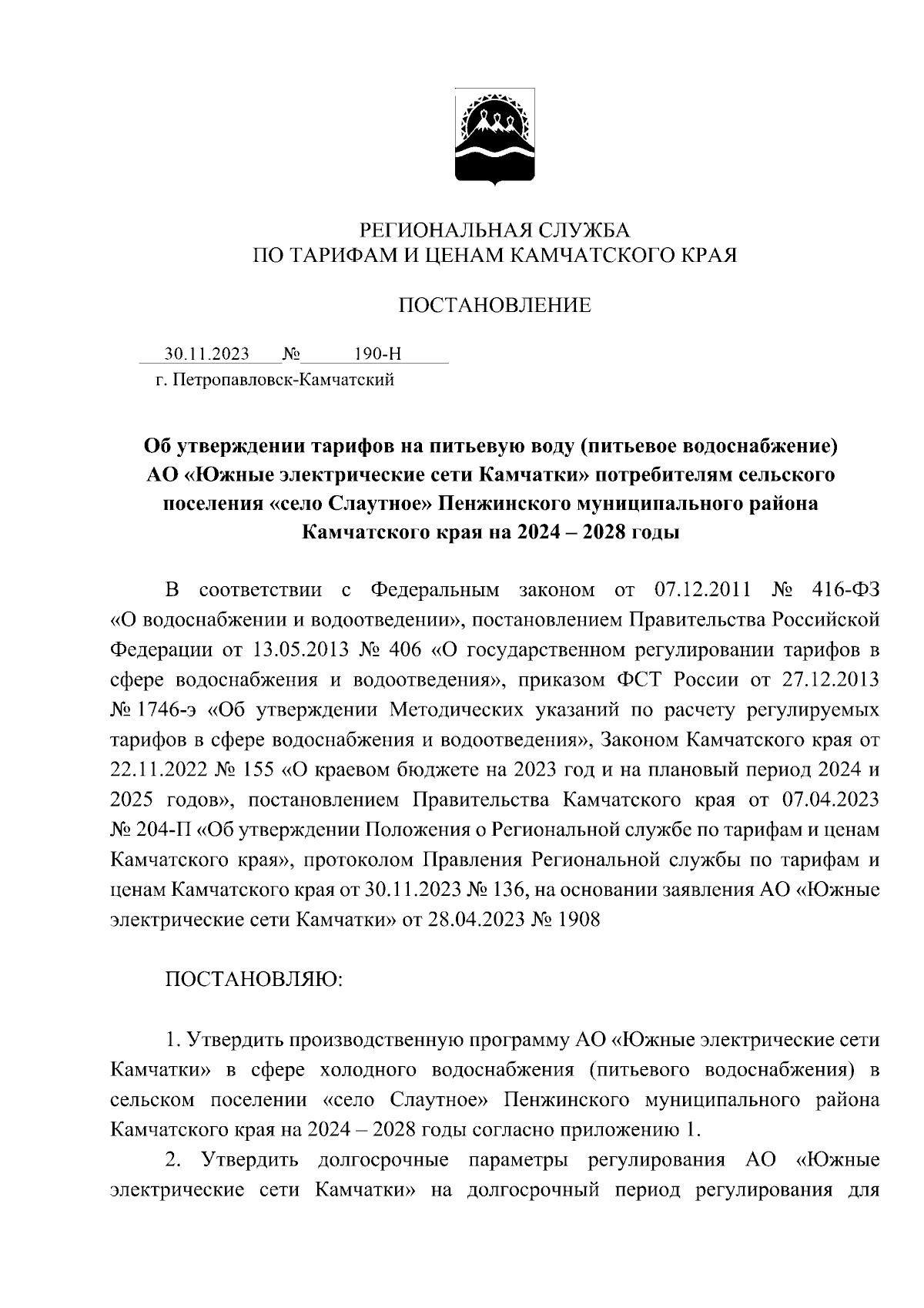 РЕГИОНАЛЬНАЯ СЛУЖБА
ПО ТАРИФАМ И ЦЕНАМ КАМЧАТСКОГО КРАЯ

ПОСТАНОВЛЕНИЕ

30.11.2023 № 190-Н
г. Петропавловск-Камчатский

Об утверждении тарифов на питьевую воду (питьевое водоснабжение) АО «Южные электрические сети Камчатки» потребителям сельского поселения «село Слаутное» Пенжинского муниципального района Камчатского края на 2024 – 2028 годы

В соответствии с Федеральным законом от 07.12.2011 № 416-ФЗ «О водоснабжении и водоотведении», постановлением Правительства Российской Федерации от 13.05.2013 № 406 «О государственном регулировании тарифов в сфере водоснабжения и водоотведения», приказом ФСТ России от 27.12.2013 № 1746-э «Об утверждении Методических указаний по расчету регулируемых тарифов в сфере водоснабжения и водоотведения», Законом Камчатского края от 22.11.2022 № 155 «О краевом бюджете на 2023 год и на плановый период 2024 и 2025 годов», постановлением Правительства Камчатского края от 07.04.2023 № 204-П «Об утверждении Положения о Региональной службе по тарифам и ценам Камчатского края», протоколом Правления Региональной службы по тарифам и ценам Камчатского края от 30.11.2023 № 136, на основании заявления АО «Южные электрические сети Камчатки» от 28.04.2023 № 1908

ПОСТАНОВЛЯЮ:

1. Утвердить производственную программу АО «Южные электрические сети Камчатки» в сфере холодного водоснабжения (питьевого водоснабжения) в сельском поселении «село Слаутное» Пенжинского муниципального района Камчатского края на 2024 – 2028 годы согласно приложению 1.

2. Утвердить долгосрочные параметры регулирования АО «Южные электрические сети Камчатки» на долгосрочный период регулирования для